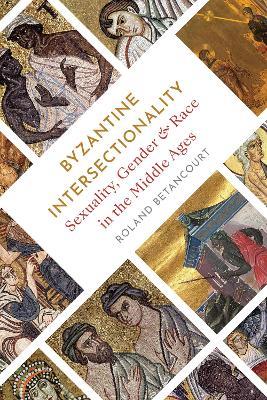 BYZANTINE INTERSECTIONALITY

Sexuality, Gender & Race in the Middle Ages

ROLAND BETANCOURT